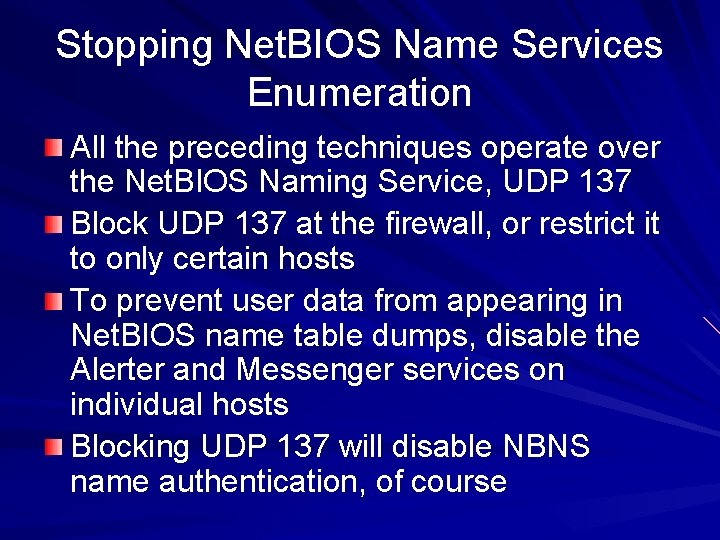 Stopping NetBIOS Name Services Enumeration

All the preceding techniques operate over the NetBIOS Naming Service, UDP 137

Block UDP 137 at the firewall, or restrict it to only certain hosts

To prevent user data from appearing in NetBIOS name table dumps, disable the Alerter and Messenger services on individual hosts

Blocking UDP 137 will disable NBNS name authentication, of course